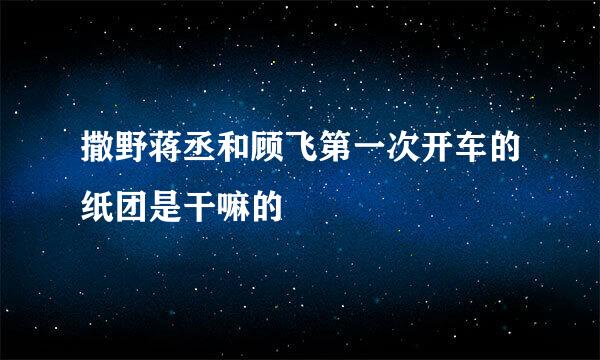 撒野蒋丞和顾飞第一次开车的纸团是干嘛的